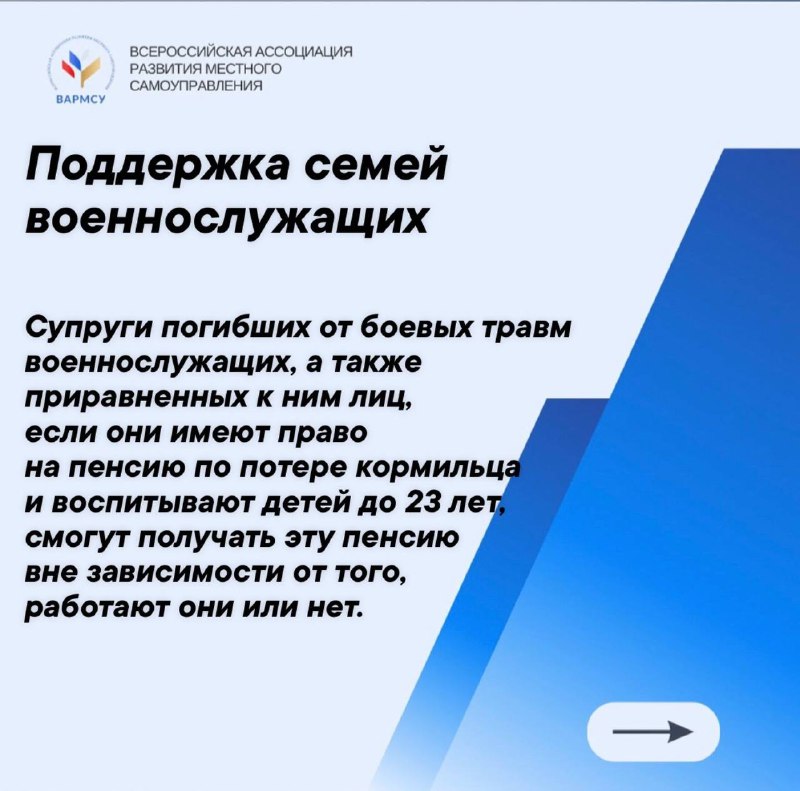 ВАРМСУ

ВСЕРОССИЙСКАЯ АССОЦИАЦИЯ РАЗВИТИЯ МЕСТНОГО САМОУПРАВЛЕНИЯ

Поддержка семей военнослужащих

Супруги погибших от боевых травм военнослужащих, а также приравненных к ним лиц, если они имеют право на пенсию по потере кормильца и воспитывают детей до 23 лет, смогут получать эту пенсию вне зависимости от того, работают они или нет.